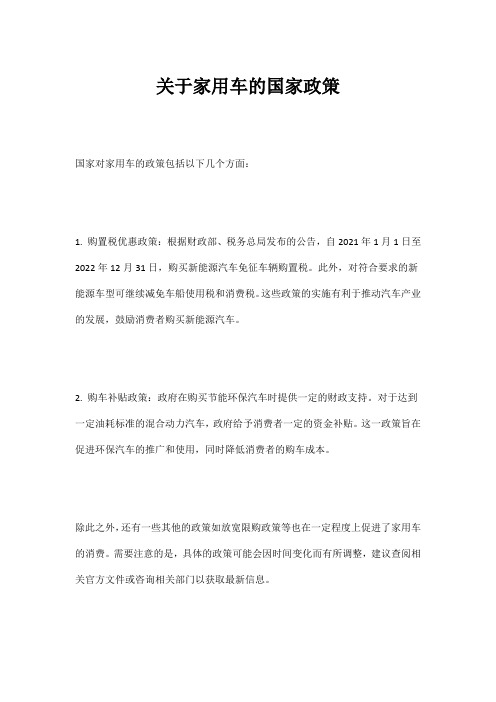 关于家用车的国家政策

国家对家用车的政策包括以下几个方面：

1. 购置税优惠政策：根据财政部、税务总局发布的公告，自 2021 年 1 月 1 日至 2022 年 12 月 31 日，购买新能源汽车免征车辆购置税。此外，对符合要求的新能源车型可继续减免车船使用税和消费税。这些政策的实施有利于推动汽车产业的发展，鼓励消费者购买新能源汽车。

2. 购车补贴政策：政府在购买节能环保汽车时提供一定的财政支持。对于达到一定油耗标准的混合动力汽车，政府给予消费者一定的资金补贴。这一政策旨在促进环保汽车的推广和使用，同时降低消费者的购车成本。

除此之外，还有一些其他的政策如放宽限购政策等也在一定程度上促进了家用车的消费。需要注意的是，具体的政策可能会因时间变化而有所调整，建议查阅相关官方文件或咨询相关部门以获取最新信息。